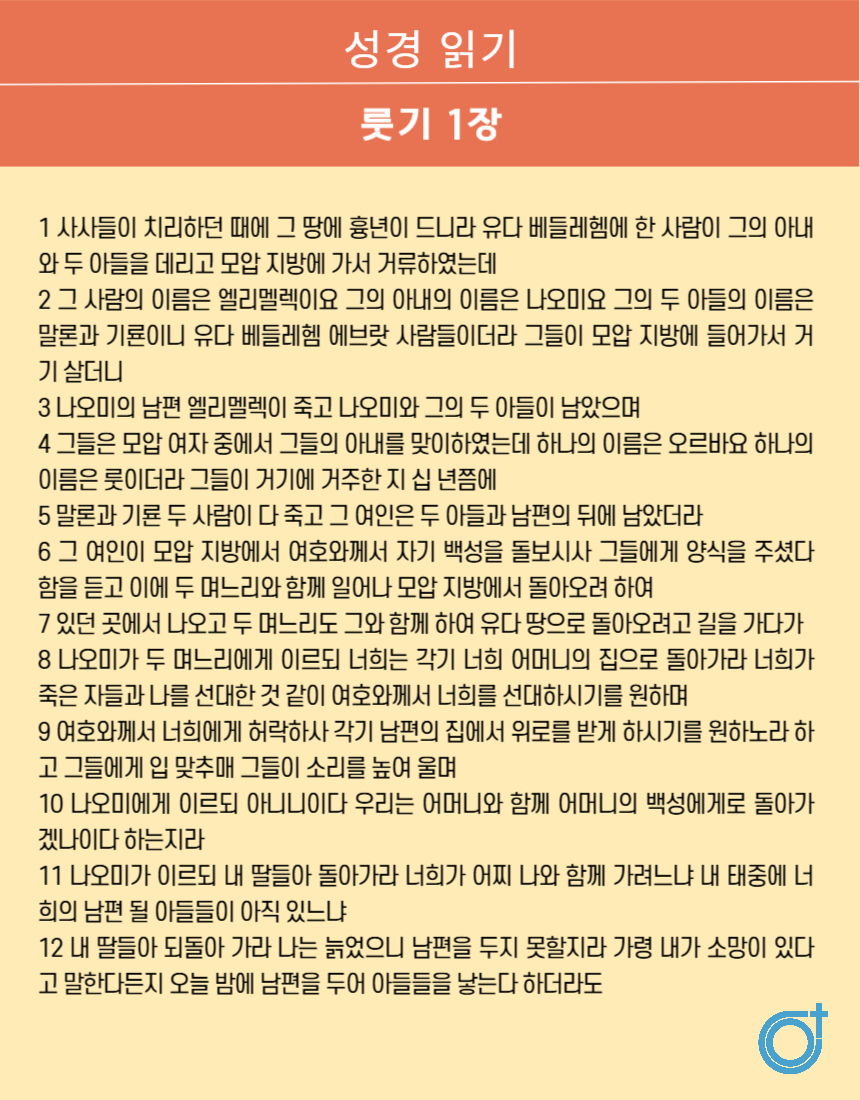 성경 읽기

룻기 1장

1 사사들이 치리하던 때에 그 땅에 흉년이 드니라 유다 베들레헴에 한 사람이 그의 아내와 두 아들을 데리고 모압 지방에 가서 거류하였는데
2 그 사람의 이름은 엘리멜렉이요 그의 아내의 이름은 나오미요 그의 두 아들의 이름은 말론과 기룐이니 유다 베들레헴 에브랏 사람들이더라 그들이 모압 지방에 들어가서 거기 살더니
3 나오미의 남편 엘리멜렉이 죽고 나오미와 그의 두 아들이 남았으며
4 그들은 모압 여자 중에서 그들의 아내를 맞이하였는데 하나의 이름은 오르바요 하나의 이름은 룻이더라 그들이 거기에 거주한 지 십 년쯤에
5 말론과 기룐 두 사람이 다 죽고 그 여인은 두 아들과 남편의 뒤에 남았더라
6 그 여인이 모압 지방에서 여호와께서 자기 백성을 돌보시사 그들에게 양식을 주셨다 함을 듣고 이에 두 며느리와 함께 일어나 모압 지방에서 돌아오려 하여
7 있던 곳에서 나오고 두 며느리도 그와 함께 하여 유다 땅으로 돌아오려고 길을 가다가
8 나오미가 두 며느리에게 이르되 너희는 각기 너희 어머니의 집으로 돌아가라 너희가 죽은 자들과 나를 선대한 것 같이 여호와께서 너희를 선대하시기를 원하며
9 여호와께서 너희에게 허락하사 각기 남편의 집에서 위로를 받게 하시기를 원하노라 하고 그들에게 입 맞추매 그들이 소리를 높여 울며
10 나오미에게 이르되 아니니이다 우리는 어머니와 함께 어머니의 백성에게로 돌아가겠나이다 하는지라
11 나오미가 이르되 내 딸들아 돌아가라 너희가 어찌 나와 함께 가려느냐 내 태중에 너희의 남편 될 아들들이 아직 있느냐
12 내 딸들아 되돌아 가라 나는 늙었으니 남편을 두지 못할지라 가령 내가 소망이 있다고 말한다든지 오늘 밤에 남편을 두어 아들들을 낳는다 하더라도